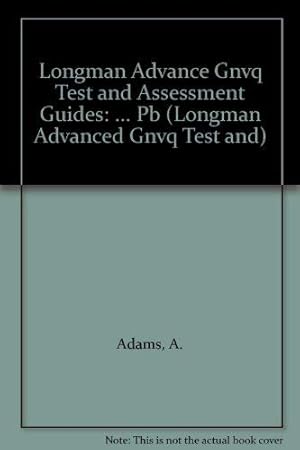 Longman Advance Gnvq Test and Assessment Guides: ... Pb (Longman Advanced Gnvq Test and)

Adams, A.

Note: This is not the actual book cover